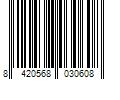 8 420568 030608